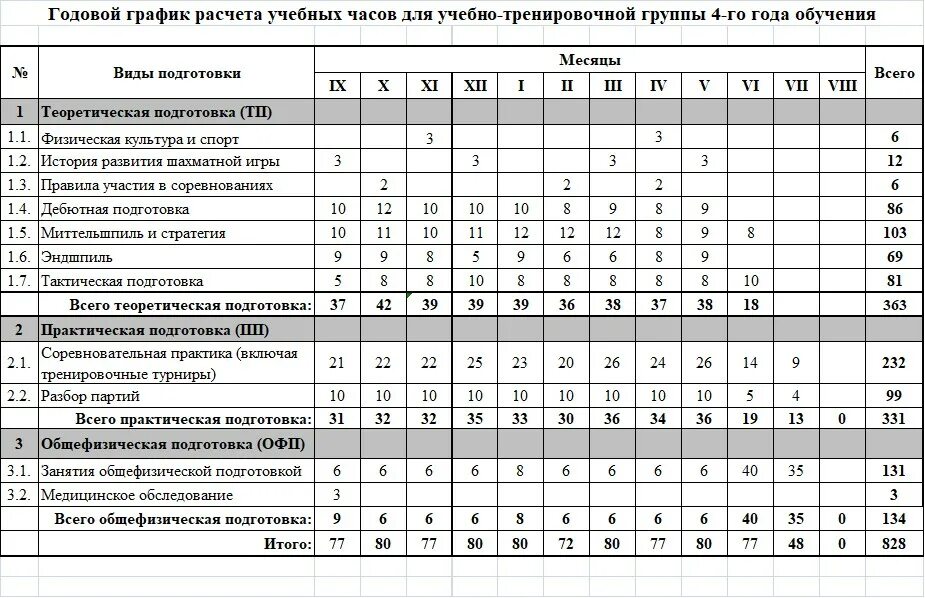 Годовой график расчета учебных часов для учебно-тренировочной группы 4-го года обучения

| № | Виды подготовки | IX | X | XI | XII | I | II | III | IV | V | VI | VII | VIII | Всего |
|---|---|---|---|---|---|---|---|---|---|---|---|---|---|---|
| | | Месяцы | | | | | | | | | | | | |
| 1 | Теоретическая подготовка (ТП) | | | | | | | | | | | | | |
| 1.1. | Физическая культура и спорт | | | 3 | | | | | 3 | | | | | 6 |
| 1.2. | История развития шахматной игры | 3 | | | 3 | | | 3 | | 3 | | | | 12 |
| 1.3. | Правила участия в соревнованиях | | 2 | | | | 2 | | 2 | | | | | 6 |
| 1.4. | Дебютная подготовка | 10 | 12 | 10 | 10 | 10 | 8 | 9 | 8 | 9 | | | | 86 |
| 1.5. | Миттельшпиль и стратегия | 10 | 11 | 10 | 11 | 12 | 12 | 12 | 8 | 9 | 8 | | | 103 |
| 1.6. | Эндшпиль | 9 | 9 | 8 | 5 | 9 | 6 | 6 | 8 | 9 | | | | 69 |
| 1.7. | Тактическая подготовка | 5 | 8 | 8 | 10 | 8 | 8 | 8 | 8 | 8 | 10 | | | 81 |
| | Всего теоретическая подготовка: | 37 | 42 | 39 | 39 | 39 | 36 | 38 | 37 | 38 | 18 | | | 363 |
| 2 | Практическая подготовка (ПП) | | | | | | | | | | | | | |
| 2.1. | Соревновательная практика (включая тренировочные турниры) | 21 | 22 | 22 | 25 | 23 | 20 | 26 | 24 | 26 | 14 | 9 | | 232 |
| 2.2. | Разбор партий | 10 | 10 | 10 | 10 | 10 | 10 | 10 | 10 | 10 | 5 | 4 | | 99 |
| | Всего практическая подготовка: | 31 | 32 | 32 | 35 | 33 | 30 | 36 | 34 | 36 | 19 | 13 | 0 | 331 |
| 3 | Общефизическая подготовка (ОФП) | | | | | | | | | | | | | |
| 3.1. | Занятия общефизической подготовкой | 6 | 6 | 6 | 6 | 8 | 6 | 6 | 6 | 6 | 40 | 35 | | 131 |
| 3.2. | Медицинское обследование | 3 | | | | | | | | | | | | 3 |
| | Всего общефизическая подготовка: | 9 | 6 | 6 | 6 | 8 | 6 | 6 | 6 | 6 | 40 | 35 | 0 | 134 |
| | Итого: | 77 | 80 | 77 | 80 | 80 | 72 | 80 | 77 | 80 | 77 | 48 | 0 | 828 |